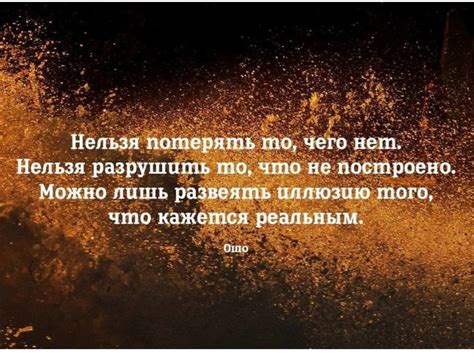 Нельзя потерять то, чего нет.
Нельзя разрушить то, что не построено.
Можно лишь развеять иллюзию того,
что кажется реальным.

Ошо